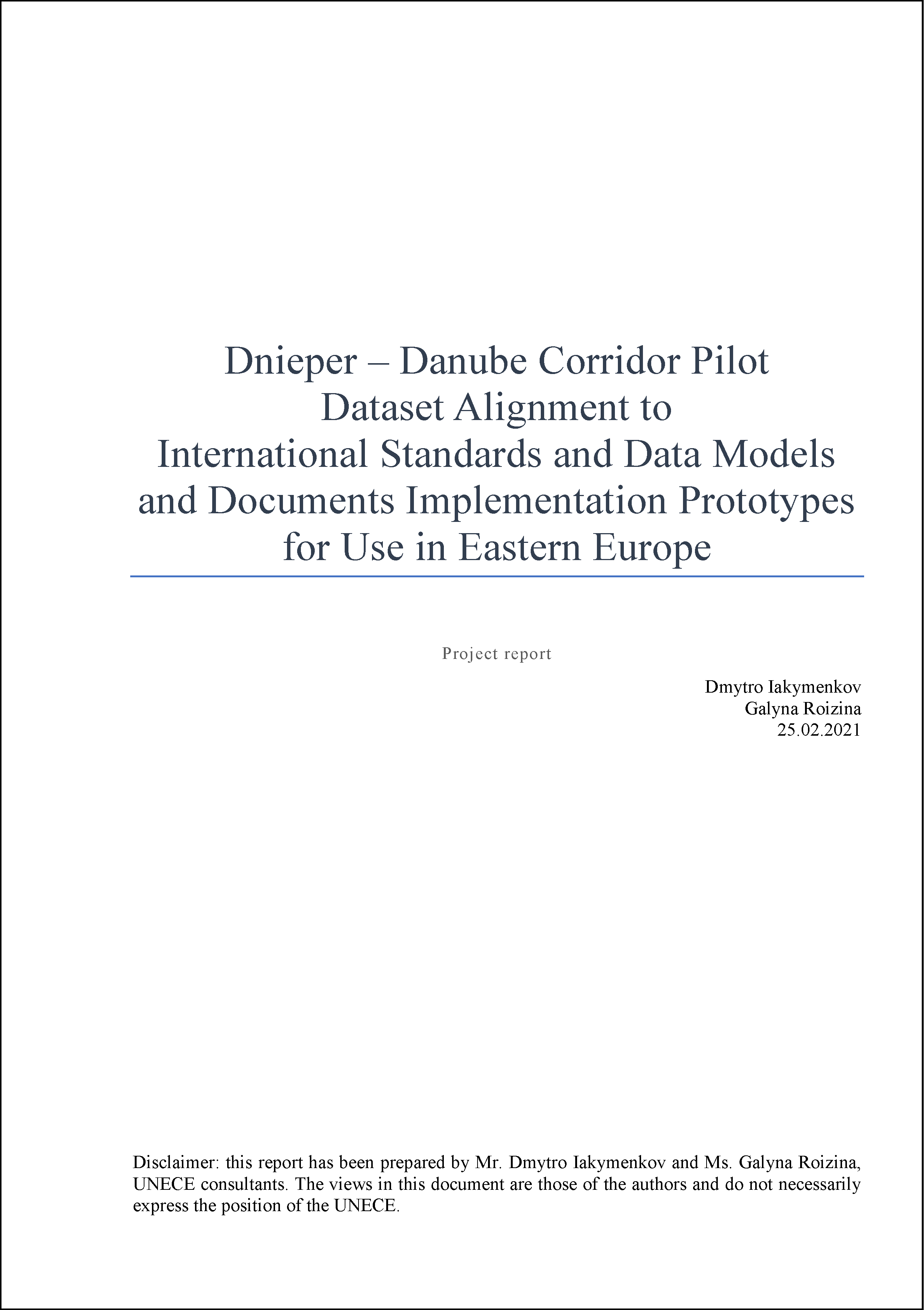 Dnieper – Danube Corridor Pilot
Dataset Alignment to
International Standards and Data Models
and Documents Implementation Prototypes
for Use in Eastern Europe

Project report

Dmytro Iakymenkov
Galyna Roizina
25.02.2021

Disclaimer: this report has been prepared by Mr. Dmytro Iakymenkov and Ms. Galyna Roizina, UNECE consultants. The views in this document are those of the authors and do not necessarily express the position of the UNECE.